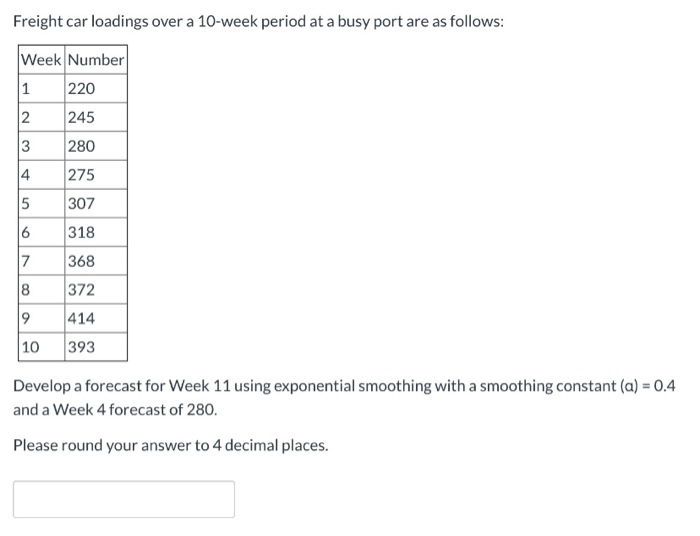 Freight car loadings over a 10-week period at a busy port are as follows:

| Week | Number |
|---|---|
| 1 | 220 |
| 2 | 245 |
| 3 | 280 |
| 4 | 275 |
| 5 | 307 |
| 6 | 318 |
| 7 | 368 |
| 8 | 372 |
| 9 | 414 |
| 10 | 393 |

Develop a forecast for Week 11 using exponential smoothing with a smoothing constant ($\alpha$) = 0.4 and a Week 4 forecast of 280.

Please round your answer to 4 decimal places.